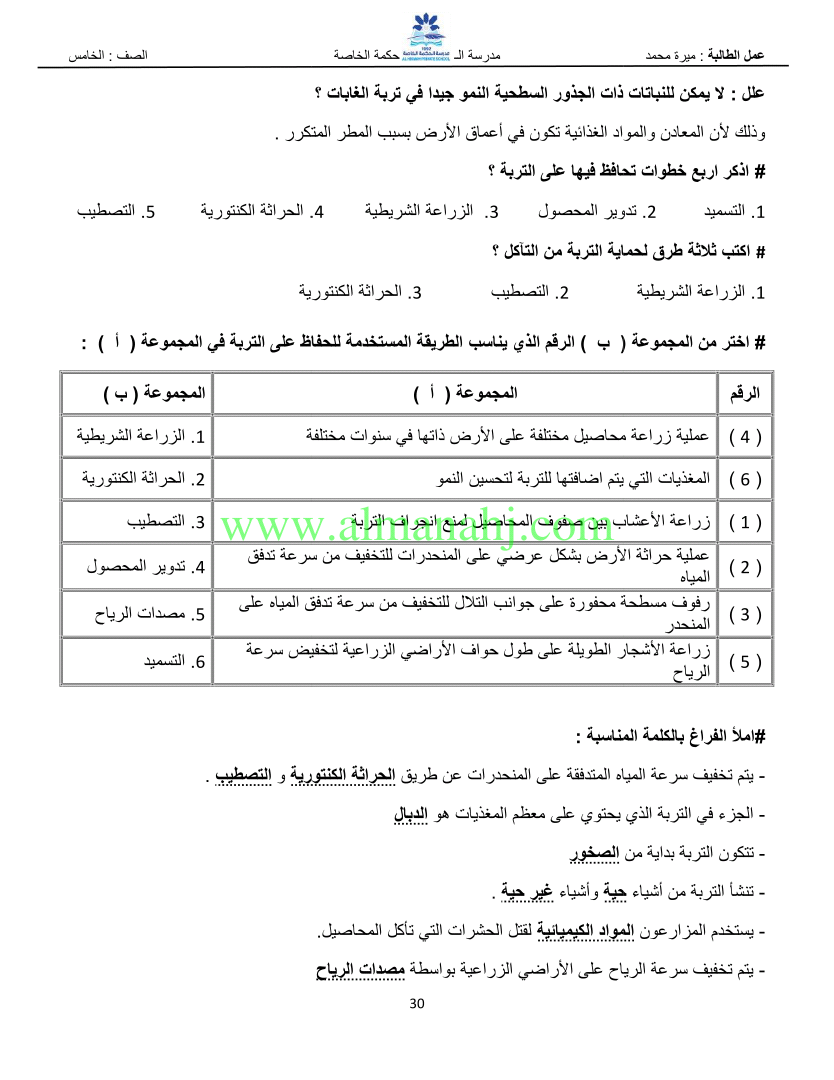 عمل الطالبة : ميرة محمد　　مدرسة الـ حكمة الخاصة　　الصف : الخامس

علل : لا يمكن للنباتات ذات الجذور السطحية النمو جيدا في تربة الغابات ؟

وذلك لأن المعادن والمواد الغذائية تكون في أعماق الأرض بسبب المطر المتكرر .

# اذكر اربع خطوات تحافظ فيها على التربة ؟

1. التسميد　2. تدوير المحصول　3. الزراعة الشريطية　4. الحراثة الكنتورية　5. التصطيب

# اكتب ثلاثة طرق لحماية التربة من التآكل ؟

1. الزراعة الشريطية　2. التصطيب　3. الحراثة الكنتورية

# اختر من المجموعة ( ب ) الرقم الذي يناسب الطريقة المستخدمة للحفاظ على التربة في المجموعة ( أ ) :

| الرقم | المجموعة ( أ ) | المجموعة ( ب ) |
|---|---|---|
| ( 4 ) | عملية زراعة محاصيل مختلفة على الأرض ذاتها في سنوات مختلفة | 1. الزراعة الشريطية |
| ( 6 ) | المغذيات التي يتم اضافتها للتربة لتحسين النمو | 2. الحراثة الكنتورية |
| ( 1 ) | زراعة الأعشاب بين صفوف المحاصيل لمنع انجراف التربة | 3. التصطيب |
| ( 2 ) | عملية حراثة الأرض بشكل عرضي على المنحدرات للتخفيف من سرعة تدفق المياه | 4. تدوير المحصول |
| ( 3 ) | رفوف مسطحة محفورة على جوانب التلال للتخفيف من سرعة تدفق المياه على المنحدر | 5. مصدات الرياح |
| ( 5 ) | زراعة الأشجار الطويلة على طول حواف الأراضي الزراعية لتخفيض سرعة الرياح | 6. التسميد |

www.almanahj.com

#املأ الفراغ بالكلمة المناسبة :

- يتم تخفيف سرعة المياه المتدفقة على المنحدرات عن طريق الحراثة الكنتورية و التصطيب .

- الجزء في التربة الذي يحتوي على معظم المغذيات هو الدبال

- تتكون التربة بداية من الصخور

- تنشأ التربة من أشياء حية وأشياء غير حية .

- يستخدم المزارعون المواد الكيميائية لقتل الحشرات التي تأكل المحاصيل.

- يتم تخفيف سرعة الرياح على الأراضي الزراعية بواسطة مصدات الرياح

30